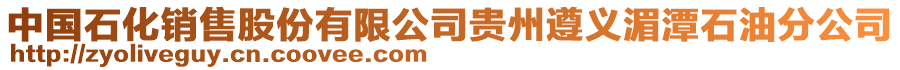 中国石化销售股份有限公司贵州遵义湄潭石油分公司
http://zyoliveguy.cn.coovee.com